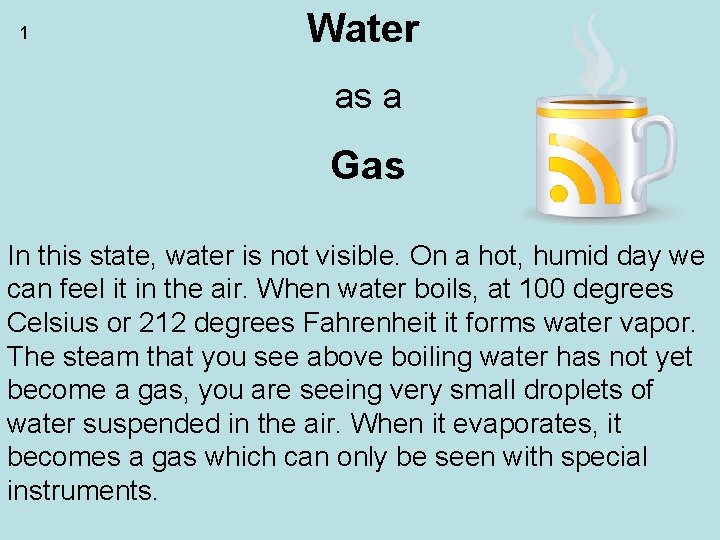 1

Water

as a

Gas

In this state, water is not visible. On a hot, humid day we can feel it in the air. When water boils, at 100 degrees Celsius or 212 degrees Fahrenheit it forms water vapor. The steam that you see above boiling water has not yet become a gas, you are seeing very small droplets of water suspended in the air. When it evaporates, it becomes a gas which can only be seen with special instruments.